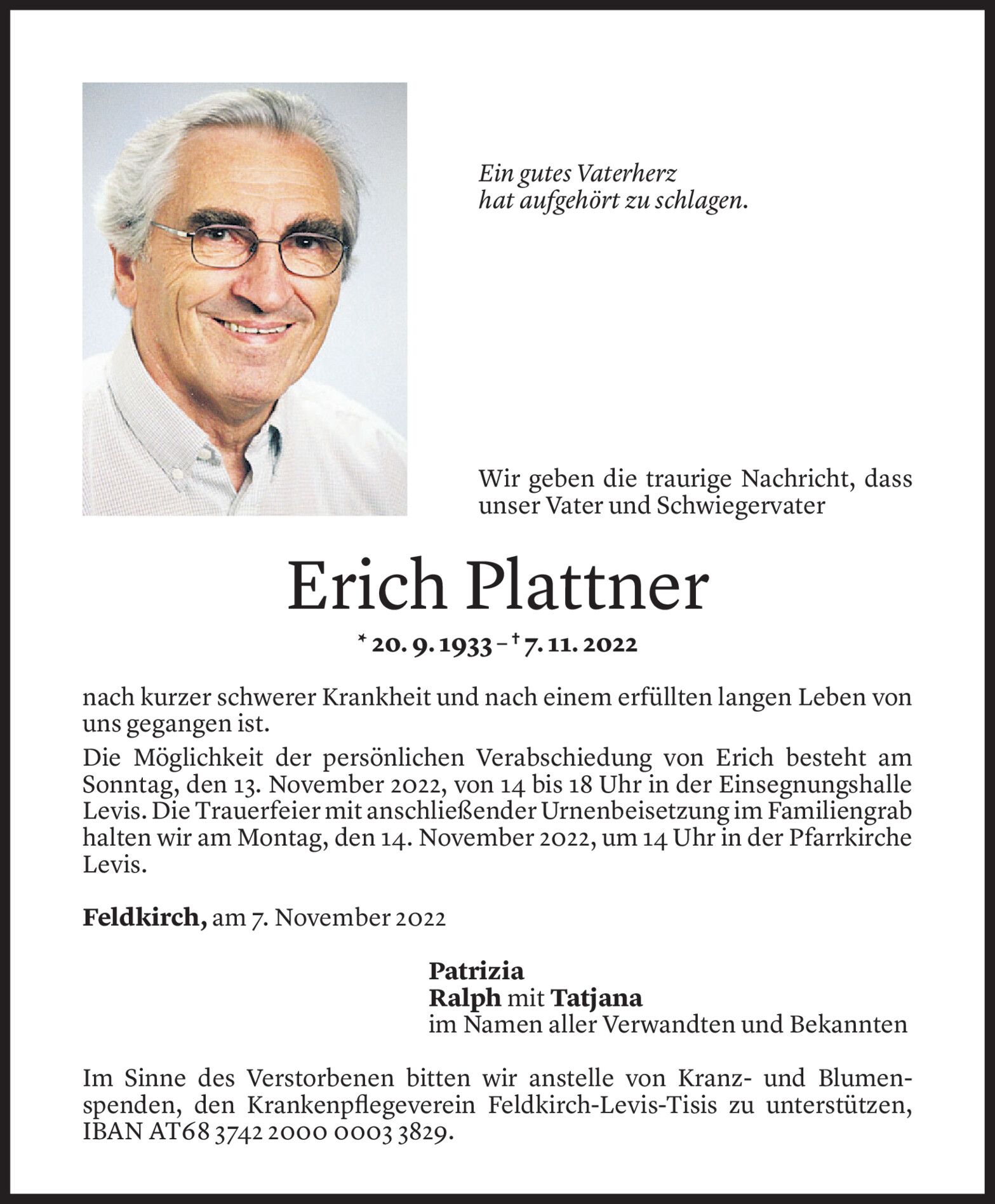 Ein gutes Vaterherz
hat aufgehört zu schlagen.

Wir geben die traurige Nachricht, dass unser Vater und Schwiegervater

Erich Plattner

* 20. 9. 1933 – † 7. 11. 2022

nach kurzer schwerer Krankheit und nach einem erfüllten langen Leben von uns gegangen ist.

Die Möglichkeit der persönlichen Verabschiedung von Erich besteht am Sonntag, den 13. November 2022, von 14 bis 18 Uhr in der Einsegnungshalle Levis. Die Trauerfeier mit anschließender Urnenbeisetzung im Familiengrab halten wir am Montag, den 14. November 2022, um 14 Uhr in der Pfarrkirche Levis.

Feldkirch, am 7. November 2022

Patrizia
Ralph mit Tatjana
im Namen aller Verwandten und Bekannten

Im Sinne des Verstorbenen bitten wir anstelle von Kranz- und Blumenspenden, den Krankenpflegeverein Feldkirch-Levis-Tisis zu unterstützen, IBAN AT68 3742 2000 0003 3829.